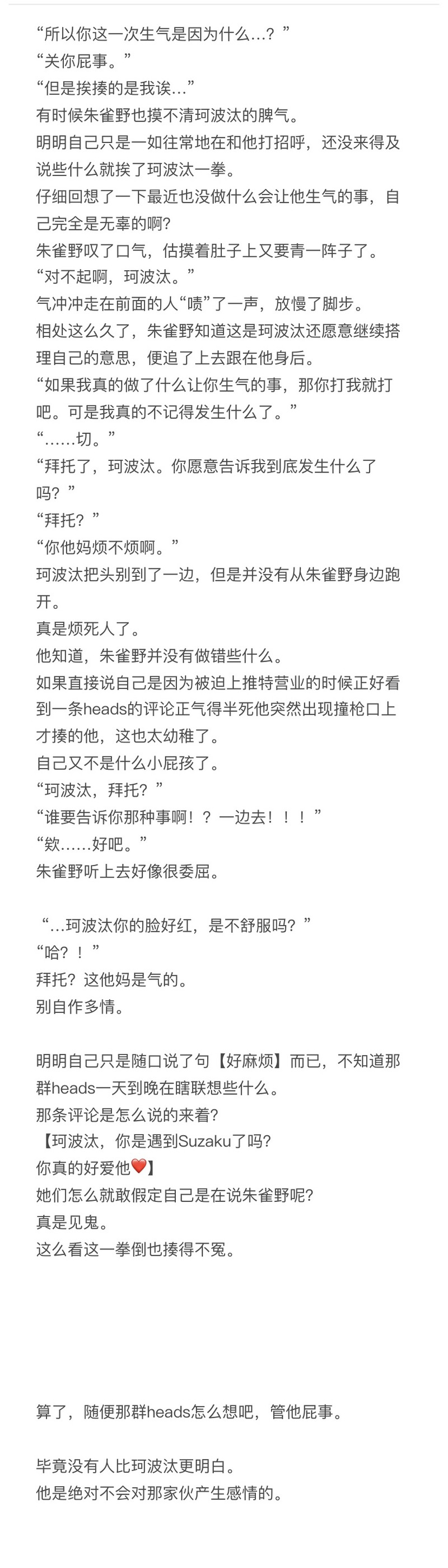 “所以你这一次生气是因为什么…？”
“关你屁事。”
“但是挨揍的是我诶…”
有时候朱雀野也摸不清珂波汰的脾气。
明明自己只是一如往常地在和他打招呼，还没来得及说些什么就挨了珂波汰一拳。
仔细回想了一下最近也没做什么会让他生气的事，自己完全是无辜的啊?
朱雀野叹了口气，估摸着肚子上又要青一阵子了。
“对不起啊，珂波汰。”
气冲冲走在前面的人“啧”了一声，放慢了脚步。
相处这么久了，朱雀野知道这是珂波汰还愿意继续搭理自己的意思，便追了上去跟在他身后。
“如果我真的做了什么让你生气的事，那你打我就打吧。可是我真的不记得发生什么了。”
“……切。”
“拜托了，珂波汰。你愿意告诉我到底发生什么了吗？”
“拜托？”
“你他妈烦不烦啊。”
珂波汰把头别到了一边，但是并没有从朱雀野身边跑开。
真是烦死人了。
他知道，朱雀野并没有做错些什么。
如果直接说自己是因为被迫上推特营业的时候正好看到一条heads的评论正气得半死他突然出现撞枪口上才揍的他，这也太幼稚了。
自己又不是什么小屁孩了。
“珂波汰，拜托？”
“谁要告诉你那种事啊！？一边去！！！”
“欸……好吧。”
朱雀野听上去好像很委屈。

“…珂波汰你的脸好红，是不舒服吗？”
“哈？！”
拜托？这他妈是气的。
别自作多情。

明明自己只是随口说了句【好麻烦】而已，不知道那群heads一天到晚在瞎联想些什么。
那条评论是怎么说的来着?
【珂波汰，你是遇到Suzaku了吗?
你真的好爱他❤️】
她们怎么就敢假定自己是在说朱雀野呢?
真是见鬼。
这么看这一拳倒也揍得不冤。

算了，随便那群heads怎么想吧，管他屁事。

毕竟没有人比珂波汰更明白。
他是绝对不会对那家伙产生感情的。